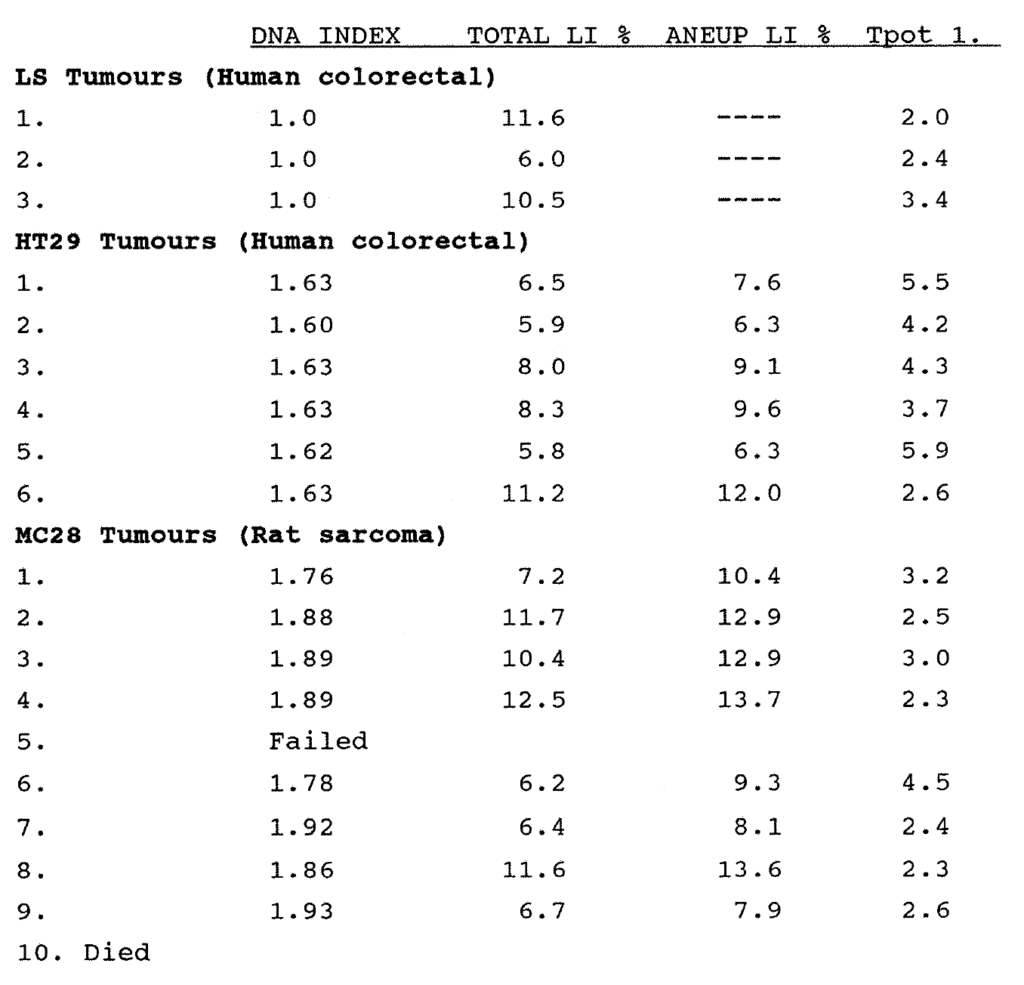 |  | DNA INDEX | TOTAL LI % | ANEUP LI % | Tpot 1. |
|---|---|---|---|---|
| **LS Tumours (Human colorectal)** | | | | |
| 1. | 1.0 | 11.6 | ---- | 2.0 |
| 2. | 1.0 | 6.0 | ---- | 2.4 |
| 3. | 1.0 | 10.5 | ---- | 3.4 |
| **HT29 Tumours (Human colorectal)** | | | | |
| 1. | 1.63 | 6.5 | 7.6 | 5.5 |
| 2. | 1.60 | 5.9 | 6.3 | 4.2 |
| 3. | 1.63 | 8.0 | 9.1 | 4.3 |
| 4. | 1.63 | 8.3 | 9.6 | 3.7 |
| 5. | 1.62 | 5.8 | 6.3 | 5.9 |
| 6. | 1.63 | 11.2 | 12.0 | 2.6 |
| **MC28 Tumours (Rat sarcoma)** | | | | |
| 1. | 1.76 | 7.2 | 10.4 | 3.2 |
| 2. | 1.88 | 11.7 | 12.9 | 2.5 |
| 3. | 1.89 | 10.4 | 12.9 | 3.0 |
| 4. | 1.89 | 12.5 | 13.7 | 2.3 |
| 5. | Failed | | | |
| 6. | 1.78 | 6.2 | 9.3 | 4.5 |
| 7. | 1.92 | 6.4 | 8.1 | 2.4 |
| 8. | 1.86 | 11.6 | 13.6 | 2.3 |
| 9. | 1.93 | 6.7 | 7.9 | 2.6 |
| 10. Died | | | | |